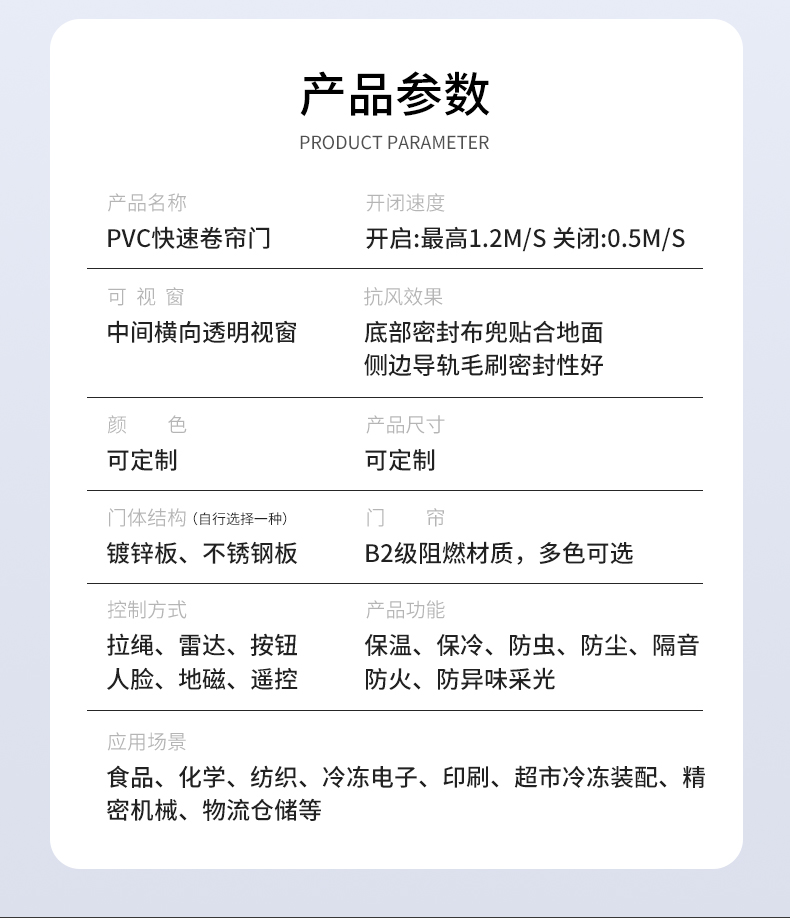 产品参数

PRODUCT PARAMETER

产品名称
PVC快速卷帘门

开闭速度
开启:最高1.2M/S 关闭:0.5M/S

可 视 窗
中间横向透明视窗

抗风效果
底部密封布兜贴合地面
侧边导轨毛刷密封性好

颜 色
可定制

产品尺寸
可定制

门体结构（自行选择一种）
镀锌板、不锈钢板

门 帘
B2级阻燃材质，多色可选

控制方式
拉绳、雷达、按钮
人脸、地磁、遥控

产品功能
保温、保冷、防虫、防尘、隔音
防火、防异味采光

应用场景
食品、化学、纺织、冷冻电子、印刷、超市冷冻装配、精密机械、物流仓储等